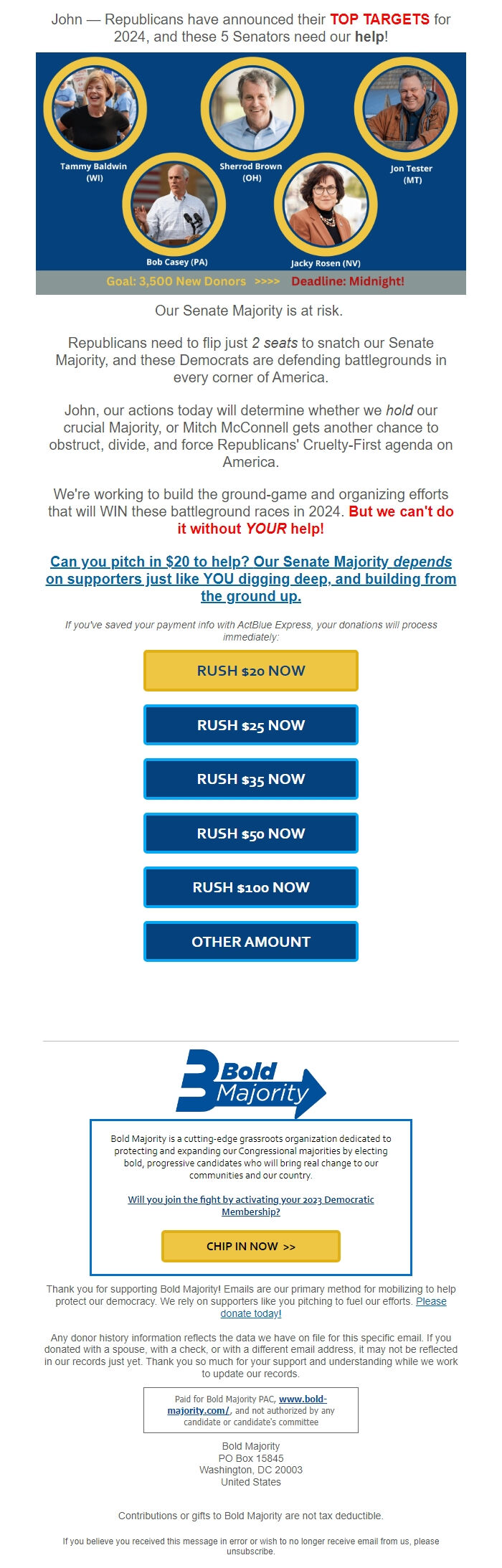 John — Republicans have announced their TOP TARGETS for 2024, and these 5 Senators need our help!

Tammy Baldwin (WI)

Sherrod Brown (OH)

Jon Tester (MT)

Bob Casey (PA)

Jacky Rosen (NV)

Goal: 3,500 New Donors >>>> Deadline: Midnight!

Our Senate Majority is at risk.

Republicans need to flip just 2 seats to snatch our Senate Majority, and these Democrats are defending battlegrounds in every corner of America.

John, our actions today will determine whether we hold our crucial Majority, or Mitch McConnell gets another chance to obstruct, divide, and force Republicans' Cruelty-First agenda on America.

We're working to build the ground-game and organizing efforts that will WIN these battleground races in 2024. But we can't do it without YOUR help!

Can you pitch in $20 to help? Our Senate Majority depends on supporters just like YOU digging deep, and building from the ground up.

If you've saved your payment info with ActBlue Express, your donations will process immediately:

RUSH $20 NOW

RUSH $25 NOW

RUSH $35 NOW

RUSH $50 NOW

RUSH $100 NOW

OTHER AMOUNT

Bold Majority

Bold Majority is a cutting-edge grassroots organization dedicated to protecting and expanding our Congressional majorities by electing bold, progressive candidates who will bring real change to our communities and our country.

Will you join the fight by activating your 2023 Democratic Membership?

CHIP IN NOW >>

Thank you for supporting Bold Majority! Emails are our primary method for mobilizing to help protect our democracy. We rely on supporters like you pitching to fuel our efforts. Please donate today!

Any donor history information reflects the data we have on file for this specific email. If you donated with a spouse, with a check, or with a different email address, it may not be reflected in our records just yet. Thank you so much for your support and understanding while we work to update our records.

Paid for Bold Majority PAC, www.bold-majority.com/, and not authorized by any candidate or candidate's committee

Bold Majority
PO Box 15845
Washington, DC 20003
United States

Contributions or gifts to Bold Majority are not tax deductible.

If you believe you received this message in error or wish to no longer receive email from us, please unsubscribe.